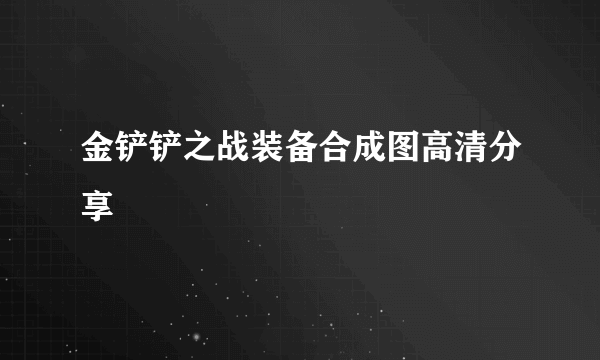 金铲铲之战装备合成图高清分享